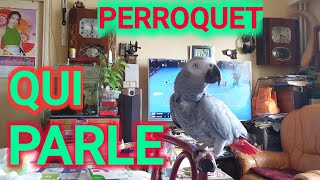 PERROQUET

QUI

PARLE